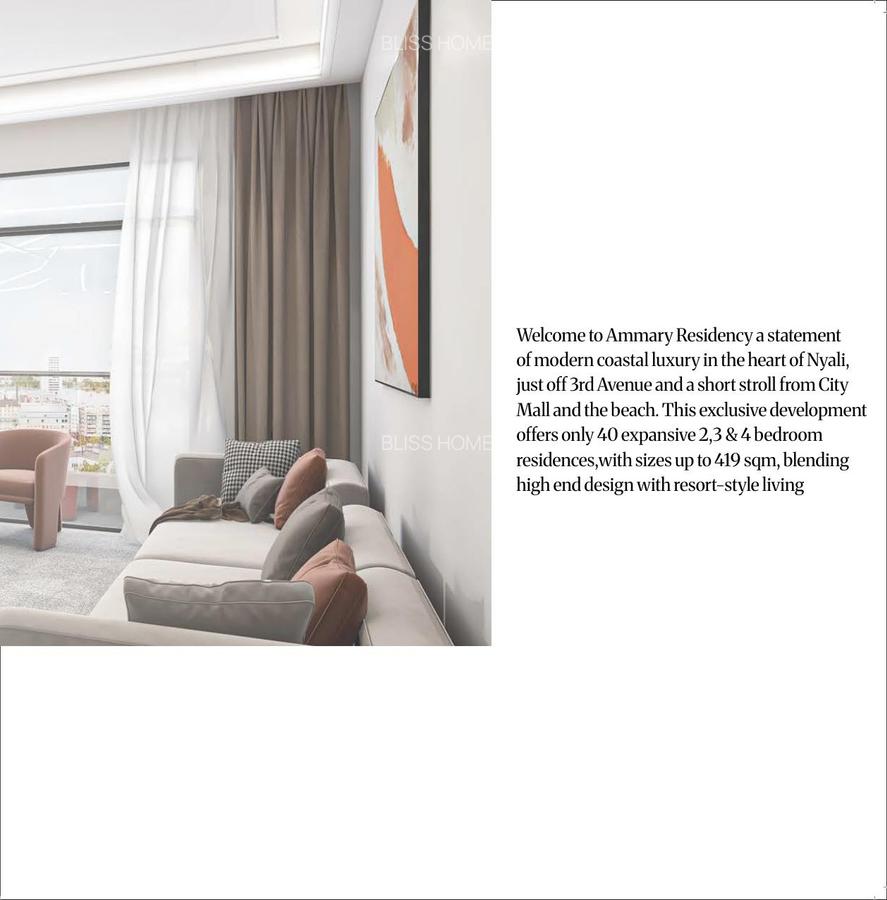 BLISS HOME

BLISS HOME

Welcome to Ammary Residency a statement of modern coastal luxury in the heart of Nyali, just off 3rd Avenue and a short stroll from City Mall and the beach. This exclusive development offers only 40 expansive 2,3 & 4 bedroom residences,with sizes up to 419 sqm, blending high end design with resort-style living